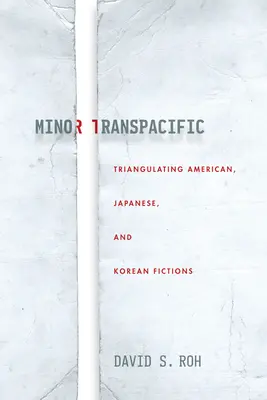 MINOR TRANSPACIFIC

TRIANGULATING AMERICAN,

JAPANESE,

AND

KOREAN FICTIONS

DAVID S. ROH